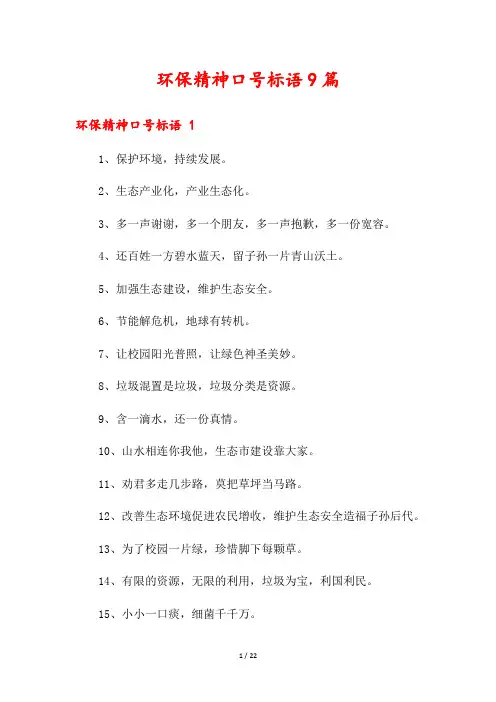 环保精神口号标语9篇

环保精神口号标语 1

1、保护环境，持续发展。

2、生态产业化，产业生态化。

3、多一声谢谢，多一个朋友，多一声抱歉，多一份宽容。

4、还百姓一方碧水蓝天，留子孙一片青山沃土。

5、加强生态建设，维护生态安全。

6、节能解危机，地球有转机。

7、让校园阳光普照，让绿色神圣美妙。

8、垃圾混置是垃圾，垃圾分类是资源。

9、含一滴水，还一份真情。

10、山水相连你我他，生态市建设靠大家。

11、劝君多走几步路，莫把草坪当马路。

12、改善生态环境促进农民增收，维护生态安全造福子孙后代。

13、为了校园一片绿，珍惜脚下每颗草。

14、有限的资源，无限的利用，垃圾为宝，利国利民。

15、小小一口痰，细菌千千万。

1 / 22